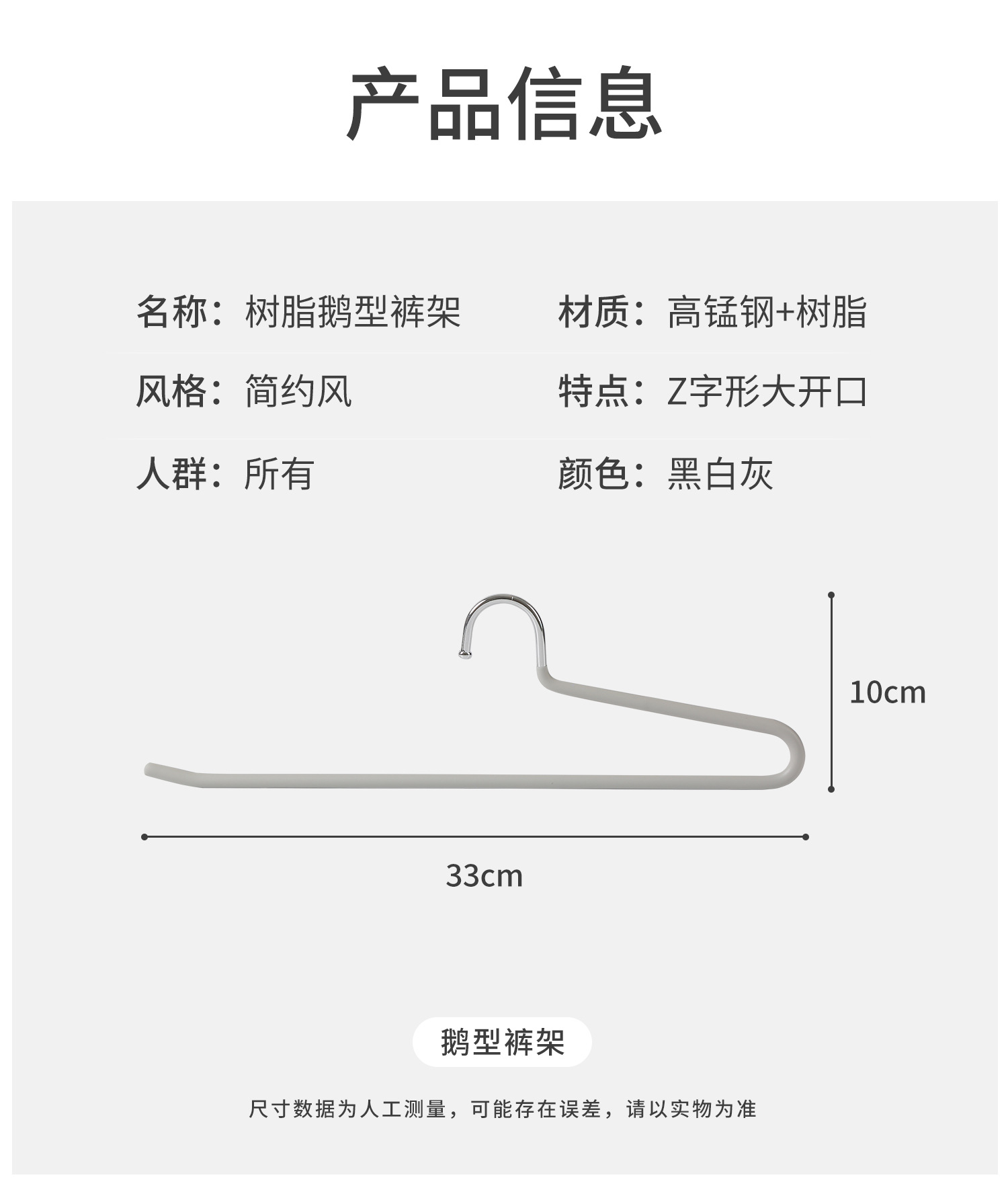 产品信息

名称：树脂鹅型裤架

材质：高锰钢+树脂

风格：简约风

特点：Z字形大开口

人群：所有

颜色：黑白灰

10cm

33cm

鹅型裤架

尺寸数据为人工测量，可能存在误差，请以实物为准